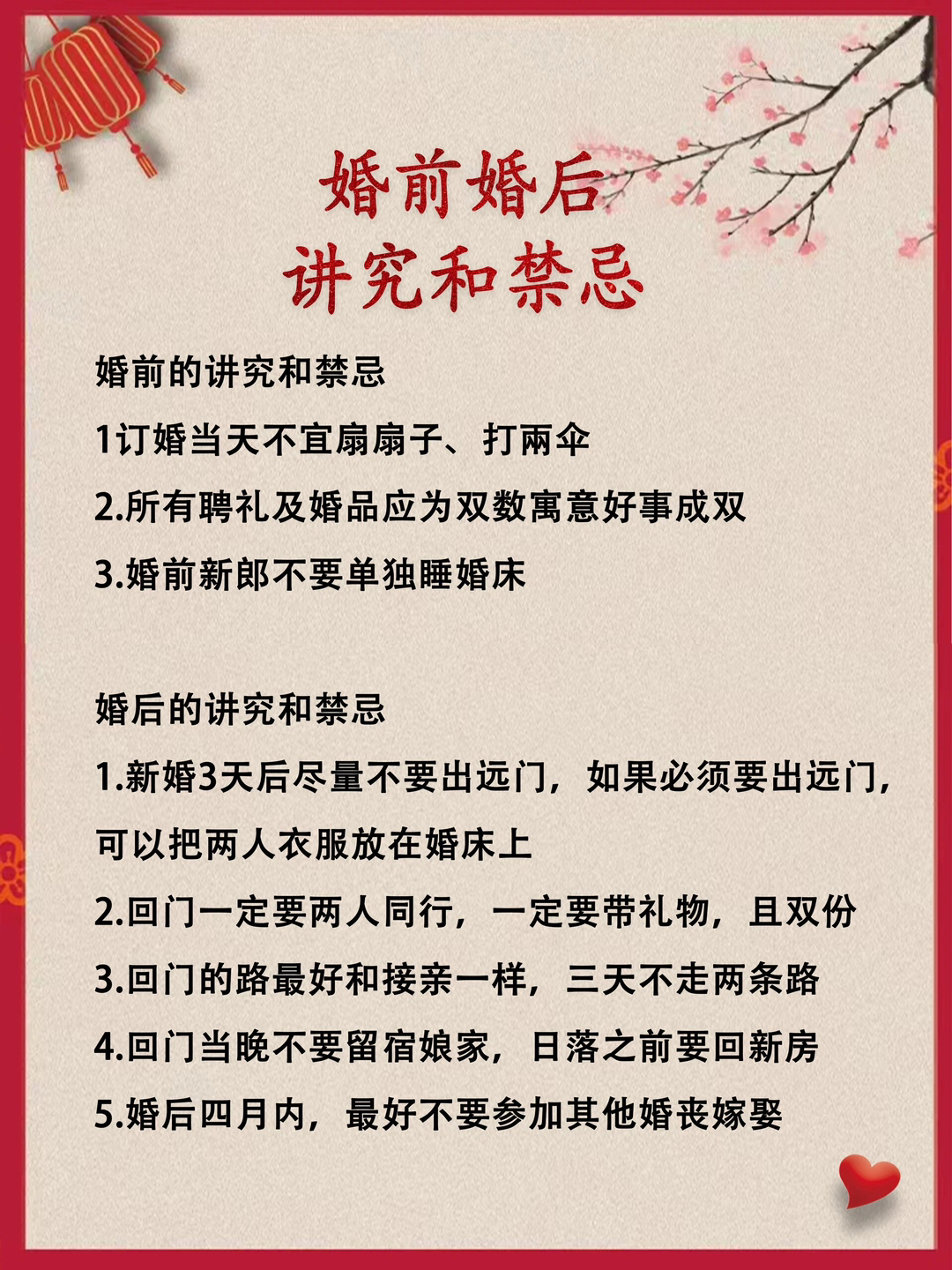 婚前婚后
讲究和禁忌

婚前的讲究和禁忌

1订婚当天不宜扇扇子、打两伞

2.所有聘礼及婚品应为双数寓意好事成双

3.婚前新郎不要单独睡婚床

婚后的讲究和禁忌

1.新婚3天后尽量不要出远门，如果必须要出远门，可以把两人衣服放在婚床上

2.回门一定要两人同行，一定要带礼物，且双份

3.回门的路最好和接亲一样，三天不走两条路

4.回门当晚不要留宿娘家，日落之前要回新房

5.婚后四月内，最好不要参加其他婚丧嫁娶